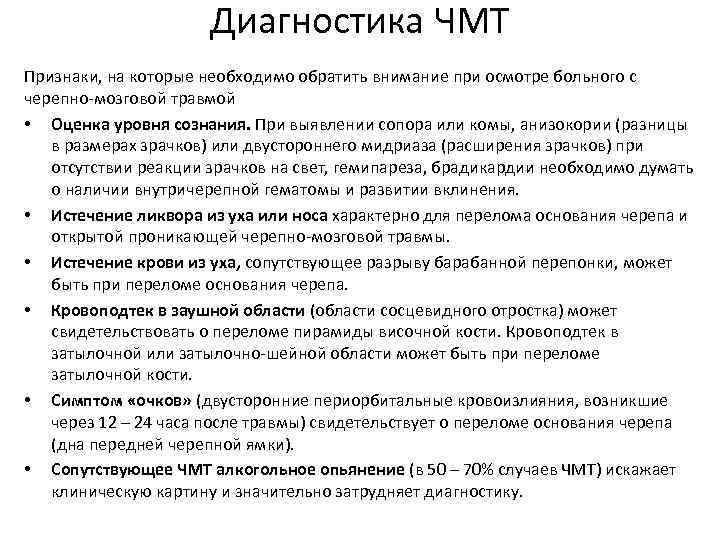 Диагностика ЧМТ

Признаки, на которые необходимо обратить внимание при осмотре больного с черепно-мозговой травмой

• Оценка уровня сознания. При выявлении сопора или комы, анизокории (разницы в размерах зрачков) или двустороннего мидриаза (расширения зрачков) при отсутствии реакции зрачков на свет, гемипареза, брадикардии необходимо думать о наличии внутричерепной гематомы и развитии вклинения.

• Истечение ликвора из уха или носа характерно для перелома основания черепа и открытой проникающей черепно-мозговой травмы.

• Истечение крови из уха, сопутствующее разрыву барабанной перепонки, может быть при переломе основания черепа.

• Кровоподтек в заушной области (области сосцевидного отростка) может свидетельствовать о переломе пирамиды височной кости. Кровоподтек в затылочной или затылочно-шейной области может быть при переломе затылочной кости.

• Симптом «очков» (двусторонние периорбитальные кровоизлияния, возникшие через 12 – 24 часа после травмы) свидетельствует о переломе основания черепа (дна передней черепной ямки).

• Сопутствующее ЧМТ алкогольное опьянение (в 50 – 70% случаев ЧМТ) искажает клиническую картину и значительно затрудняет диагностику.